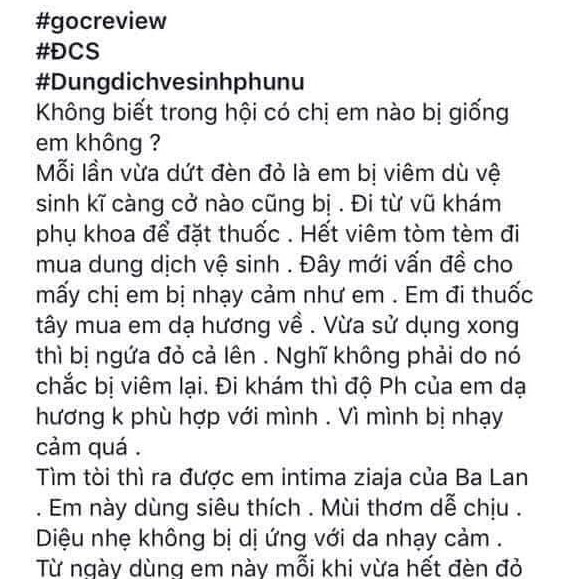 #gocreview
#ĐCS
#Dungdichvesinhphunu
Không biết trong hội có chị em nào bị giống em không ?
Mỗi lần vừa dứt đèn đỏ là em bị viêm dù vệ sinh kĩ càng cở nào cũng bị . Đi từ vũ khám phụ khoa để đặt thuốc . Hết viêm tòm tèm đi mua dung dịch vệ sinh . Đây mới vấn đề cho mấy chị em bị nhạy cảm như em . Em đi thuốc tây mua em dạ hương về . Vừa sử dụng xong thì bị ngứa đỏ cả lên . Nghĩ không phải do nó chắc bị viêm lại. Đi khám thì độ Ph của em dạ hương k phù hợp với mình . Vì mình bị nhạy cảm quá .
Tìm tòi thì ra được em intima ziaja của Ba Lan . Em này dùng siêu thích . Mùi thơm dễ chịu . Diệu nhẹ không bị dị ứng với da nhạy cảm .
Từ ngày dùng em này mỗi khi vừa hết đèn đỏ